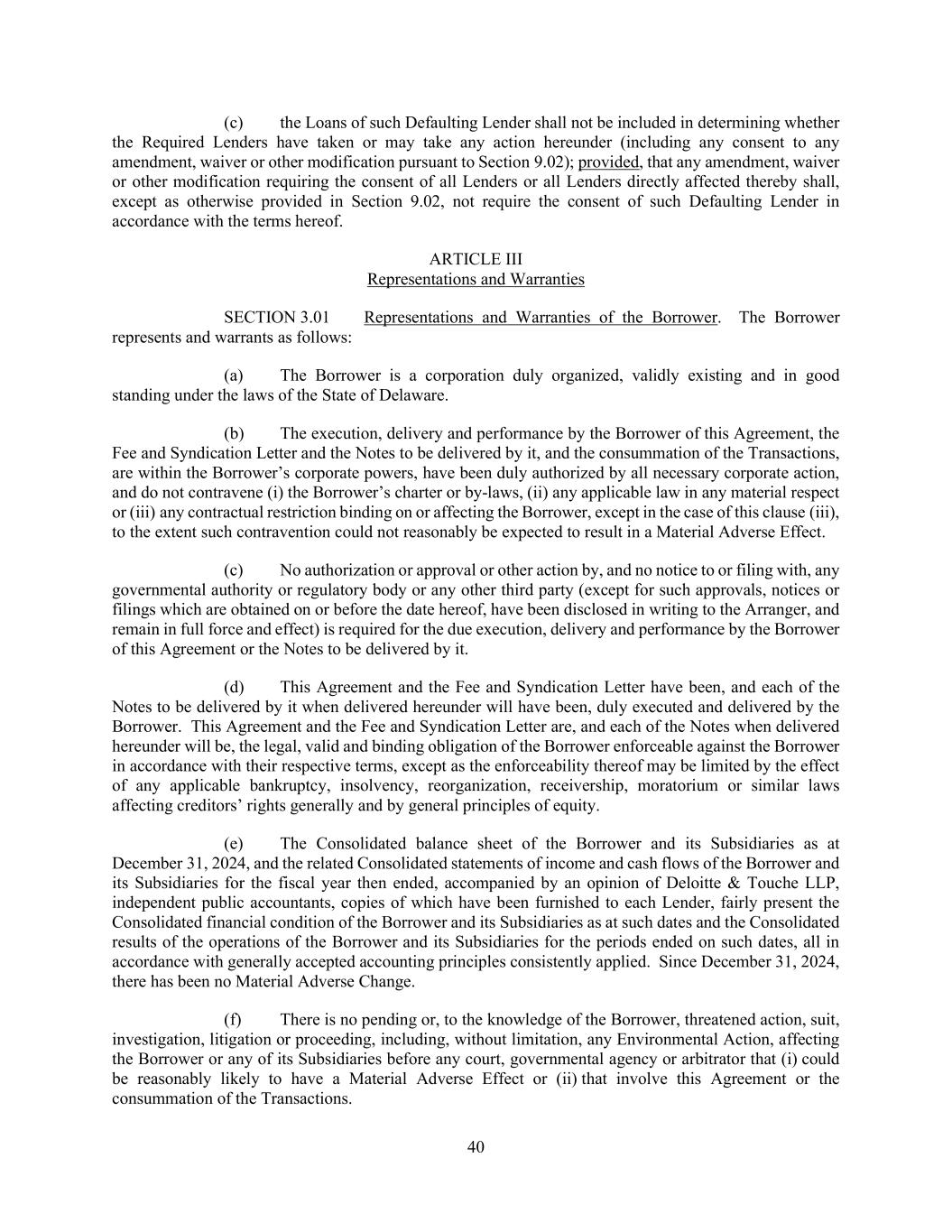 (c) the Loans of such Defaulting Lender shall not be included in determining whether the Required Lenders have taken or may take any action hereunder (including any consent to any amendment, waiver or other modification pursuant to Section 9.02); provided, that any amendment, waiver or other modification requiring the consent of all Lenders or all Lenders directly affected thereby shall, except as otherwise provided in Section 9.02, not require the consent of such Defaulting Lender in accordance with the terms hereof.

ARTICLE III
Representations and Warranties

SECTION 3.01 Representations and Warranties of the Borrower. The Borrower represents and warrants as follows:

(a) The Borrower is a corporation duly organized, validly existing and in good standing under the laws of the State of Delaware.

(b) The execution, delivery and performance by the Borrower of this Agreement, the Fee and Syndication Letter and the Notes to be delivered by it, and the consummation of the Transactions, are within the Borrower's corporate powers, have been duly authorized by all necessary corporate action, and do not contravene (i) the Borrower's charter or by-laws, (ii) any applicable law in any material respect or (iii) any contractual restriction binding on or affecting the Borrower, except in the case of this clause (iii), to the extent such contravention could not reasonably be expected to result in a Material Adverse Effect.

(c) No authorization or approval or other action by, and no notice to or filing with, any governmental authority or regulatory body or any other third party (except for such approvals, notices or filings which are obtained on or before the date hereof, have been disclosed in writing to the Arranger, and remain in full force and effect) is required for the due execution, delivery and performance by the Borrower of this Agreement or the Notes to be delivered by it.

(d) This Agreement and the Fee and Syndication Letter have been, and each of the Notes to be delivered by it when delivered hereunder will have been, duly executed and delivered by the Borrower. This Agreement and the Fee and Syndication Letter are, and each of the Notes when delivered hereunder will be, the legal, valid and binding obligation of the Borrower enforceable against the Borrower in accordance with their respective terms, except as the enforceability thereof may be limited by the effect of any applicable bankruptcy, insolvency, reorganization, receivership, moratorium or similar laws affecting creditors' rights generally and by general principles of equity.

(e) The Consolidated balance sheet of the Borrower and its Subsidiaries as at December 31, 2024, and the related Consolidated statements of income and cash flows of the Borrower and its Subsidiaries for the fiscal year then ended, accompanied by an opinion of Deloitte & Touche LLP, independent public accountants, copies of which have been furnished to each Lender, fairly present the Consolidated financial condition of the Borrower and its Subsidiaries as at such dates and the Consolidated results of the operations of the Borrower and its Subsidiaries for the periods ended on such dates, all in accordance with generally accepted accounting principles consistently applied. Since December 31, 2024, there has been no Material Adverse Change.

(f) There is no pending or, to the knowledge of the Borrower, threatened action, suit, investigation, litigation or proceeding, including, without limitation, any Environmental Action, affecting the Borrower or any of its Subsidiaries before any court, governmental agency or arbitrator that (i) could be reasonably likely to have a Material Adverse Effect or (ii) that involve this Agreement or the consummation of the Transactions.

40